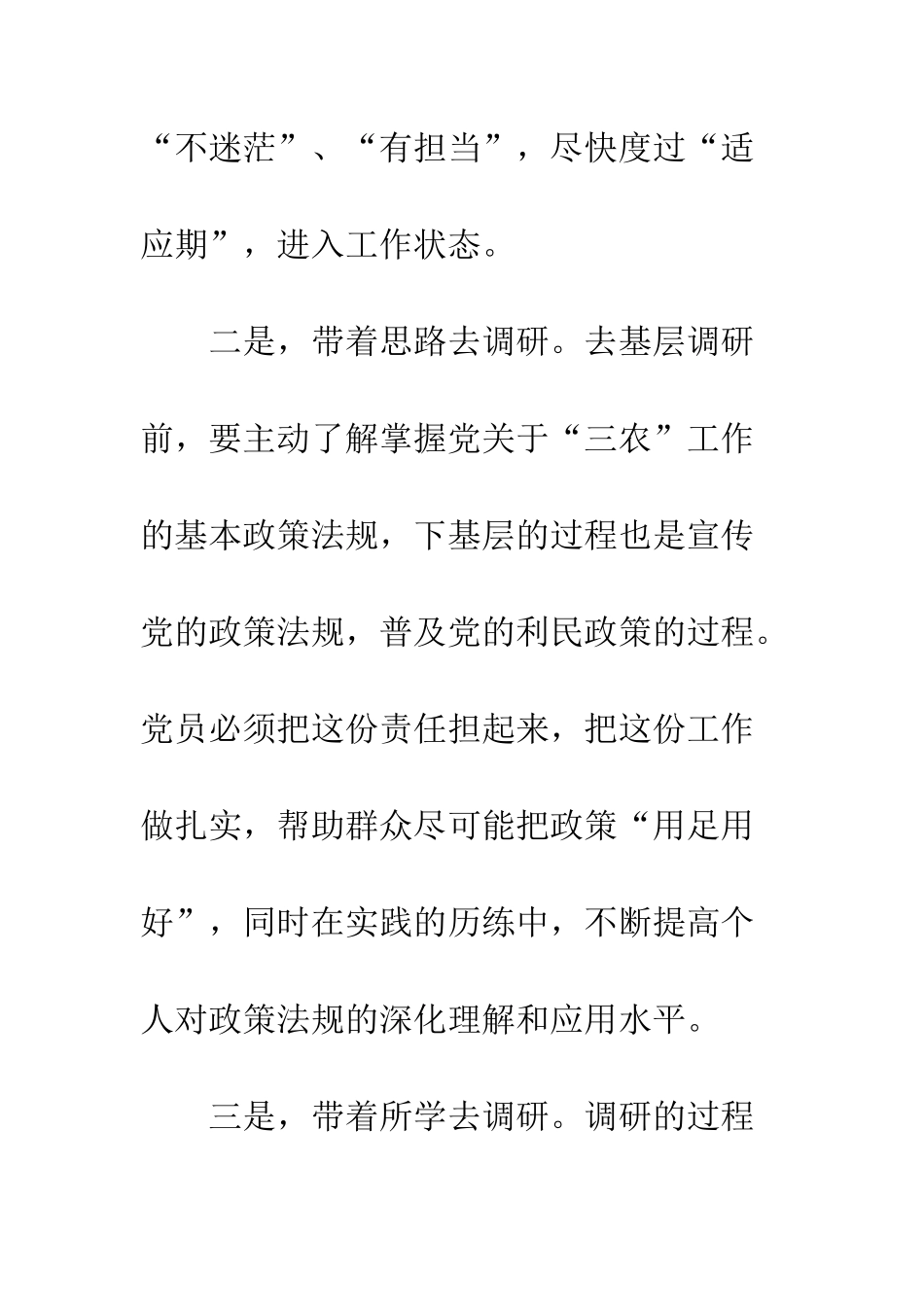 “不迷茫”、“有担当”，尽快度过“适应期”，进入工作状态。

二是，带着思路去调研。去基层调研前，要主动了解掌握党关于“三农”工作的基本政策法规，下基层的过程也是宣传党的政策法规，普及党的利民政策的过程。党员必须把这份责任担起来，把这份工作做扎实，帮助群众尽可能把政策“用足用好”，同时在实践的历练中，不断提高个人对政策法规的深化理解和应用水平。

三是，带着所学去调研。调研的过程